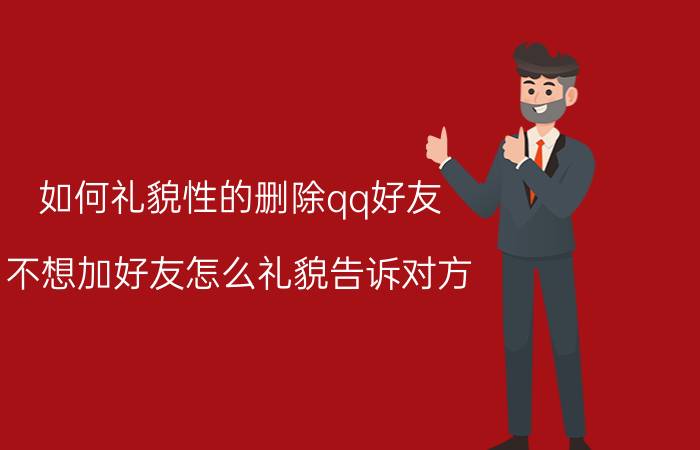 如何礼貌性的删除qq好友

不想加好友怎么礼貌告诉对方